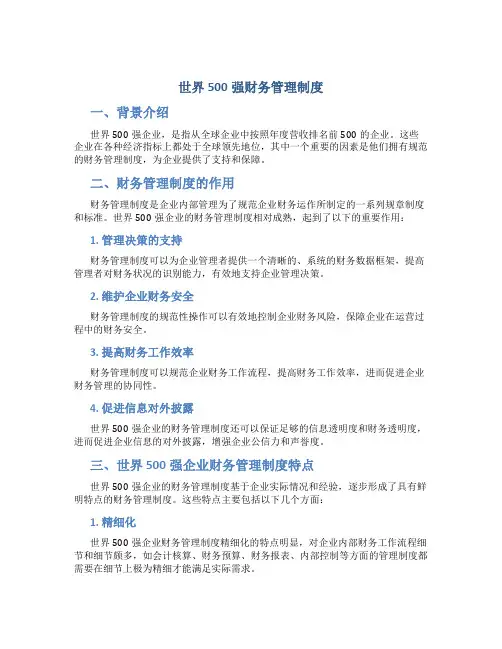 世界 500 强财务管理制度

一、背景介绍

世界 500 强企业，是指从全球企业中按照年度营收排名前 500 的企业。这些企业在各种经济指标上都处于全球领先地位，其中一个重要的因素是他们拥有规范的财务管理制度，为企业提供了支持和保障。

二、财务管理制度的作用

财务管理制度是企业内部管理为了规范企业财务运作所制定的一系列规章制度和标准。世界 500 强企业的财务管理制度相对成熟，起到了以下的重要作用：

1. 管理决策的支持

财务管理制度可以为企业管理者提供一个清晰的、系统的财务数据框架，提高管理者对财务状况的识别能力，有效地支持企业管理决策。

2. 维护企业财务安全

财务管理制度的规范性操作可以有效地控制企业财务风险，保障企业在运营过程中的财务安全。

3. 提高财务工作效率

财务管理制度可以规范企业财务工作流程，提高财务工作效率，进而促进企业财务管理的协同性。

4. 促进信息对外披露

世界 500 强企业的财务管理制度还可以保证足够的信息透明度和财务透明度，进而促进企业信息的对外披露，增强企业公信力和声誉度。

三、世界 500 强企业财务管理制度特点

世界 500 强企业的财务管理制度基于企业实际情况和经验，逐步形成了具有鲜明特点的财务管理制度。这些特点主要包括以下几个方面：

1. 精细化

世界 500 强企业财务管理制度精细化的特点明显，对企业内部财务工作流程细节和细节颇多，如会计核算、财务预算、财务报表、内部控制等方面的管理制度都需要在细节上极为精细才能满足实际需求。